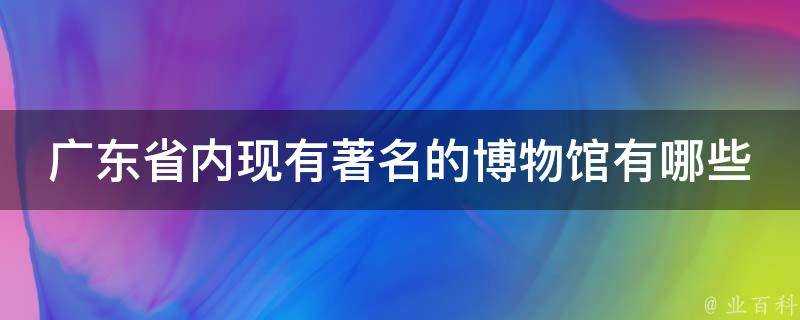 广东省内现有著名的博物馆有哪些

@ 业百科